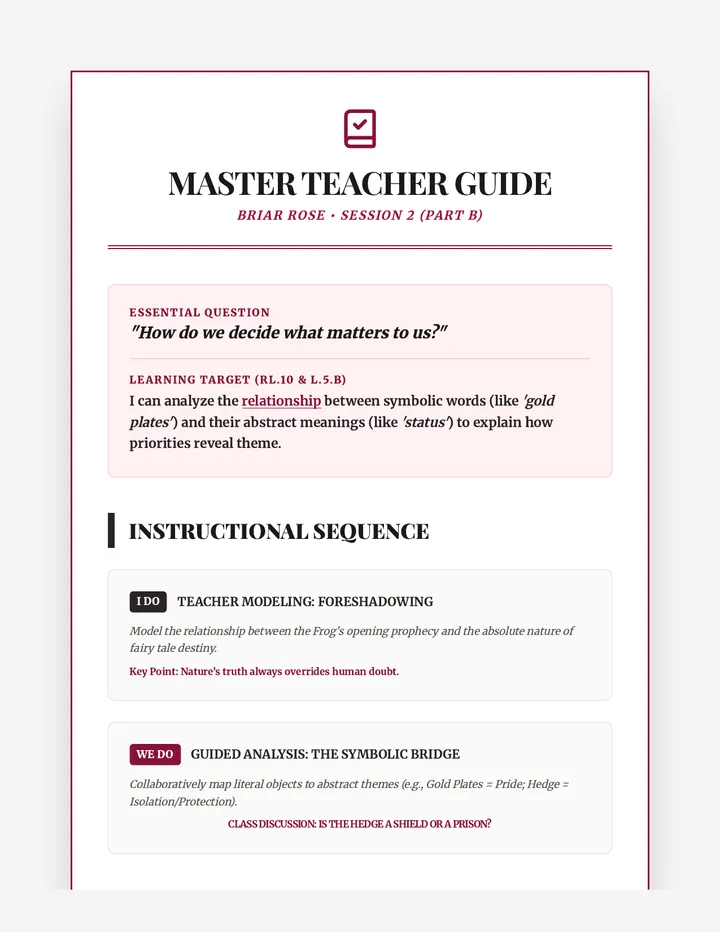 MASTER TEACHER GUIDE

BRIAR ROSE • SESSION 2 (PART B)

ESSENTIAL QUESTION

"How do we decide what matters to us?"

LEARNING TARGET (RL.10 & L.5.B)

I can analyze the relationship between symbolic words (like 'gold plates') and their abstract meanings (like 'status') to explain how priorities reveal theme.

INSTRUCTIONAL SEQUENCE

I DO TEACHER MODELING: FORESHADOWING

Model the relationship between the Frog's opening prophecy and the absolute nature of fairy tale destiny.

Key Point: Nature's truth always overrides human doubt.

WE DO GUIDED ANALYSIS: THE SYMBOLIC BRIDGE

Collaboratively map literal objects to abstract themes (e.g., Gold Plates = Pride; Hedge = Isolation/Protection).

CLASS DISCUSSION: IS THE HEDGE A SHIELD OR A PRISON?